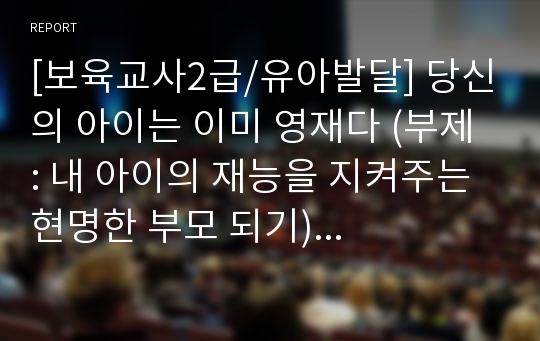 REPORT

[보육교사2급/유아발달] 당신의 아이는 이미 영재다 (부제 : 내 아이의 재능을 지켜주는 현명한 부모 되기)...